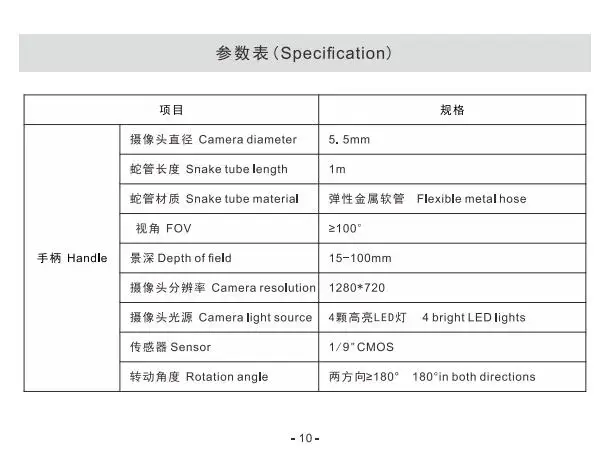 参数表(Specification)

| 项目 | | 规格 |
|---|---|---|
| 手柄 Handle | 摄像头直径 Camera diameter | 5.5mm |
| | 蛇管长度 Snake tube length | 1m |
| | 蛇管材质 Snake tube material | 弹性金属软管 Flexible metal hose |
| | 视角 FOV | ≥100° |
| | 景深 Depth of field | 15-100mm |
| | 摄像头分辨率 Camera resolution | 1280*720 |
| | 摄像头光源 Camera light source | 4颗高亮LED灯 4 bright LED lights |
| | 传感器 Sensor | 1/9" CMOS |
| | 转动角度 Rotation angle | 两方向≥180° 180°in both directions |

- 10 -